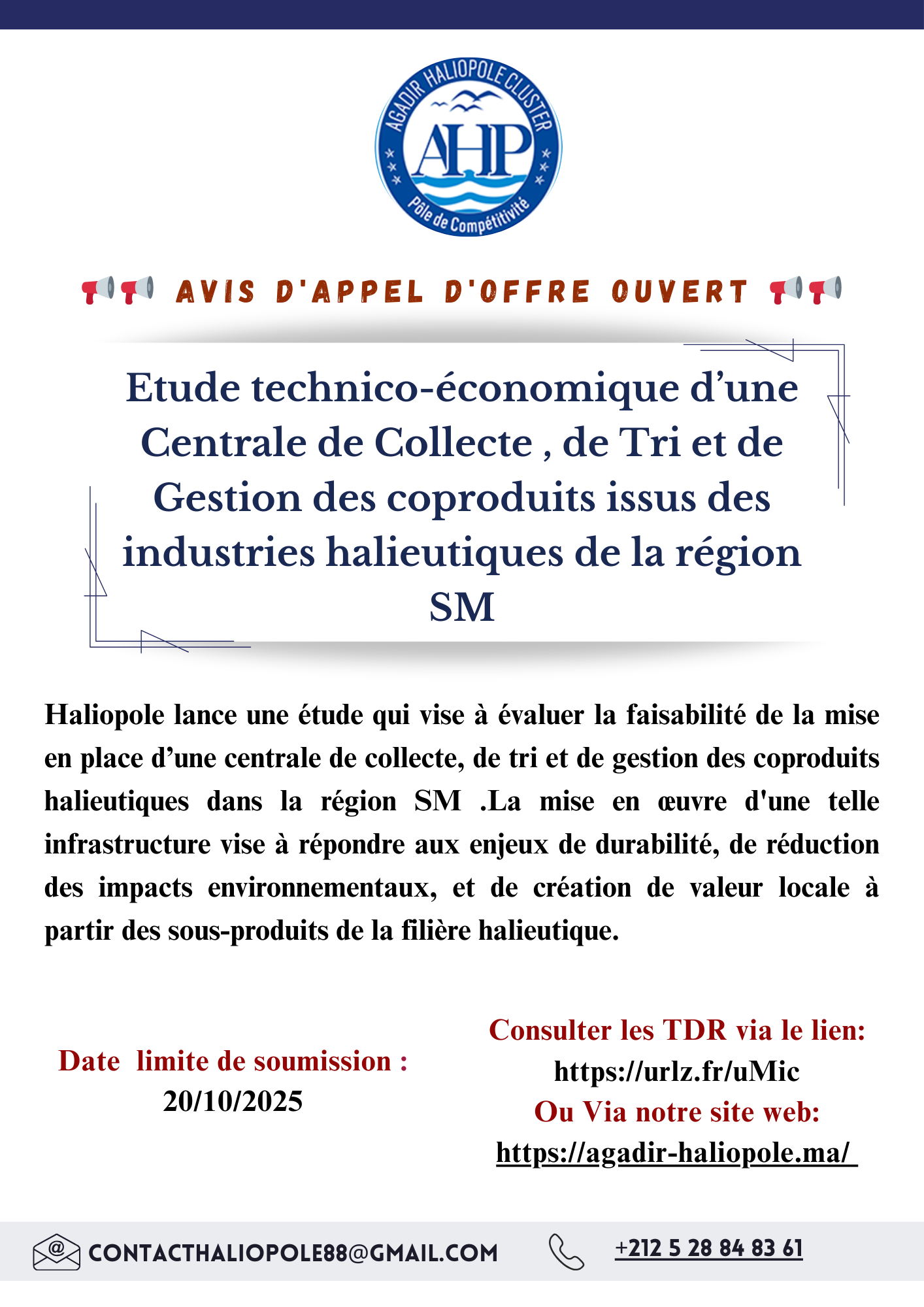 AGADIR HALIOPOLE CLUSTER
AHP
Pôle de Compétitivité

AVIS D'APPEL D'OFFRE OUVERT

Etude technico-économique d’une Centrale de Collecte , de Tri et de Gestion des coproduits issus des industries halieutiques de la région SM

Haliopole lance une étude qui vise à évaluer la faisabilité de la mise en place d’une centrale de collecte, de tri et de gestion des coproduits halieutiques dans la région SM .La mise en œuvre d'une telle infrastructure vise à répondre aux enjeux de durabilité, de réduction des impacts environnementaux, et de création de valeur locale à partir des sous-produits de la filière halieutique.

Date limite de soumission :
20/10/2025

Consulter les TDR via le lien:
https://urlz.fr/uMic
Ou Via notre site web:
https://agadir-haliopole.ma/

CONTACTHALIOPOLE88@GMAIL.COM

+212 5 28 84 83 61